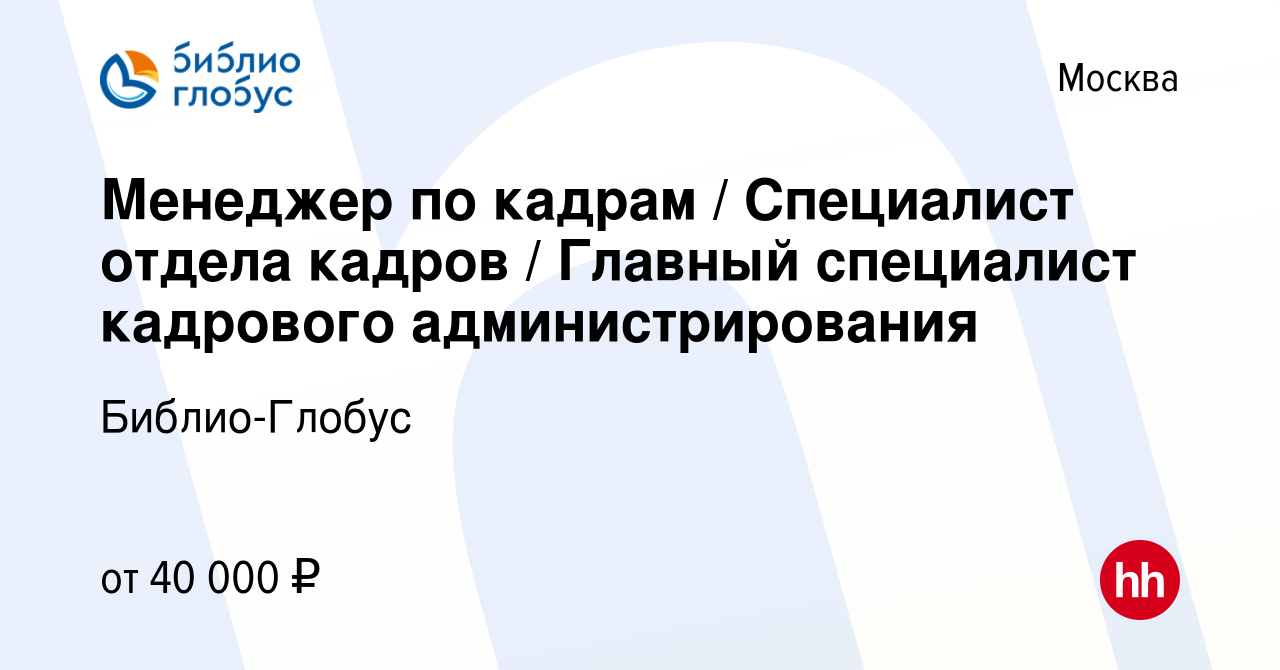 библио
глобус

Москва

Менеджер по кадрам / Специалист отдела кадров / Главный специалист кадрового администрирования

Библио-Глобус

от 40 000 ₽

hh